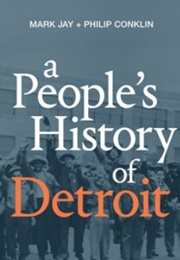 MARK JAY + PHILIP CONKLIN

a People's History of Detroit